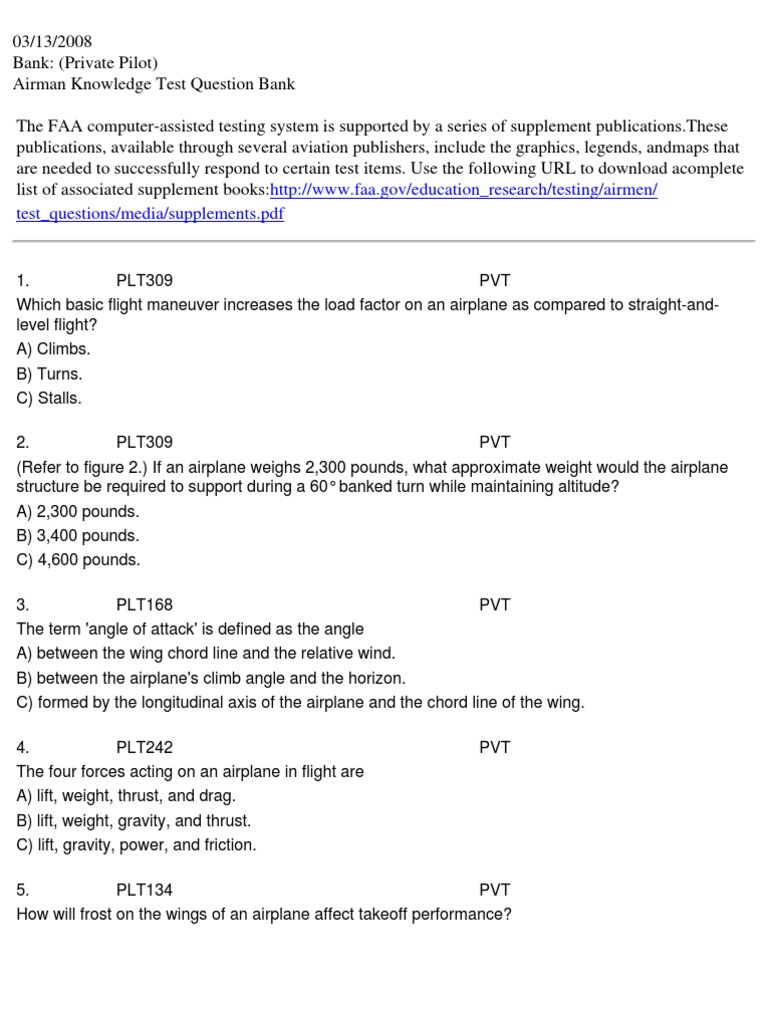 03/13/2008
Bank: (Private Pilot)
Airman Knowledge Test Question Bank

The FAA computer-assisted testing system is supported by a series of supplement publications.These publications, available through several aviation publishers, include the graphics, legends, andmaps that are needed to successfully respond to certain test items. Use the following URL to download acomplete list of associated supplement books:http://www.faa.gov/education_research/testing/airmen/test_questions/media/supplements.pdf

1. PLT309 PVT
Which basic flight maneuver increases the load factor on an airplane as compared to straight-and-level flight?
A) Climbs.
B) Turns.
C) Stalls.

2. PLT309 PVT
(Refer to figure 2.) If an airplane weighs 2,300 pounds, what approximate weight would the airplane structure be required to support during a 60° banked turn while maintaining altitude?
A) 2,300 pounds.
B) 3,400 pounds.
C) 4,600 pounds.

3. PLT168 PVT
The term 'angle of attack' is defined as the angle
A) between the wing chord line and the relative wind.
B) between the airplane's climb angle and the horizon.
C) formed by the longitudinal axis of the airplane and the chord line of the wing.

4. PLT242 PVT
The four forces acting on an airplane in flight are
A) lift, weight, thrust, and drag.
B) lift, weight, gravity, and thrust.
C) lift, gravity, power, and friction.

5. PLT134 PVT
How will frost on the wings of an airplane affect takeoff performance?